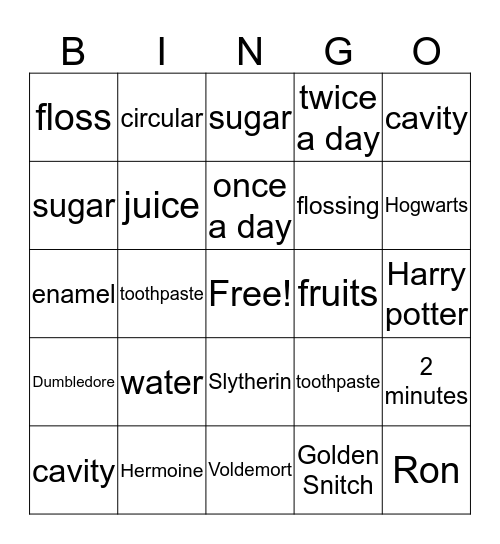 | B | I | N | G | O |
|---|---|---|---|---|
| floss | circular | sugar | twice a day | cavity |
| sugar | juice | once a day | flossing | Hogwarts |
| enamel | toothpaste | Free! | fruits | Harry potter |
| Dumbledore | water | Slytherin | toothpaste | 2 minutes |
| cavity | Hermoine | Voldemort | Golden Snitch | Ron |